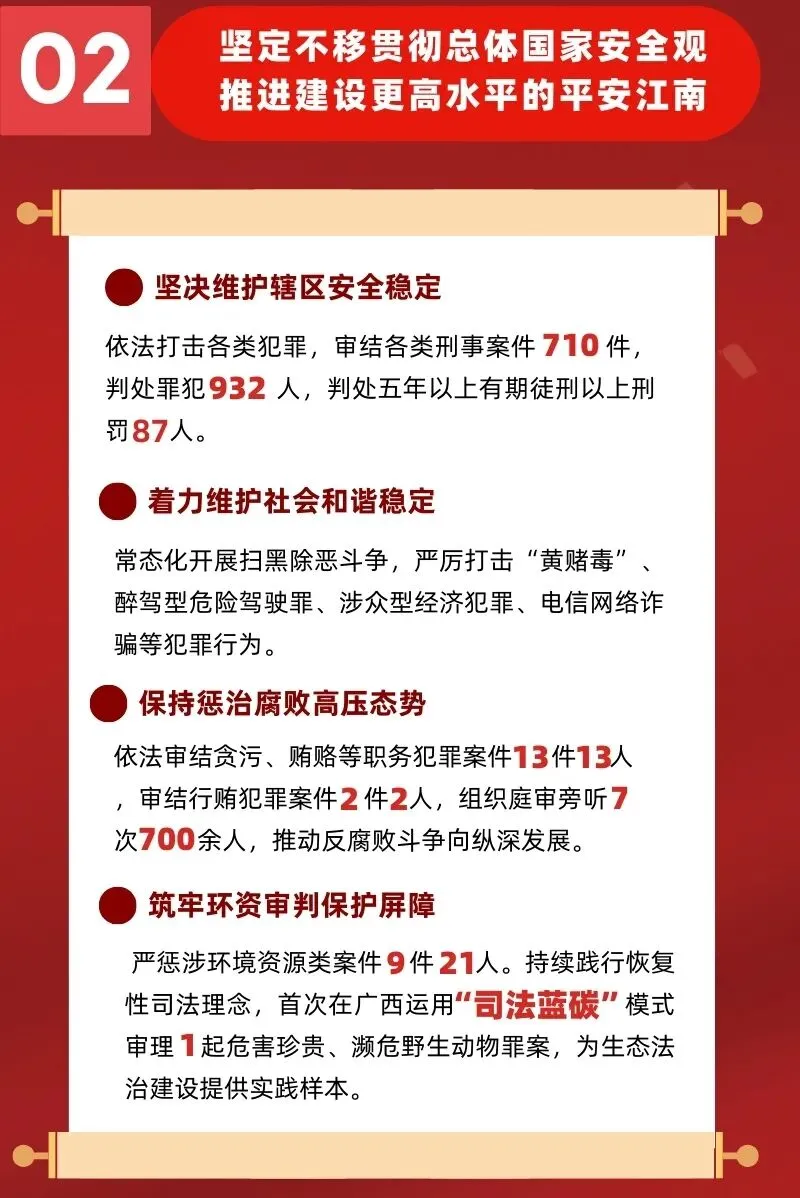 02

坚定不移贯彻总体国家安全观
推进建设更高水平的平安江南

坚决维护辖区安全稳定

依法打击各类犯罪，审结各类刑事案件710件，判处罪犯932人，判处五年以上有期徒刑以上刑罚87人。

着力维护社会和谐稳定

常态化开展扫黑除恶斗争，严厉打击“黄赌毒”、醉驾型危险驾驶罪、涉众型经济犯罪、电信网络诈骗等犯罪行为。

保持惩治腐败高压态势

依法审结贪污、贿赂等职务犯罪案件13件13人，审结行贿犯罪案件2件2人，组织庭审旁听7次700余人，推动反腐败斗争向纵深发展。

筑牢环资审判保护屏障

严惩涉环境资源类案件9件21人。持续践行恢复性司法理念，首次在广西运用“司法蓝碳”模式审理1起危害珍贵、濒危野生动物罪案，为生态法治建设提供实践样本。